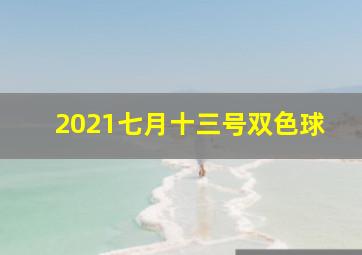 2021七月十三号双色球